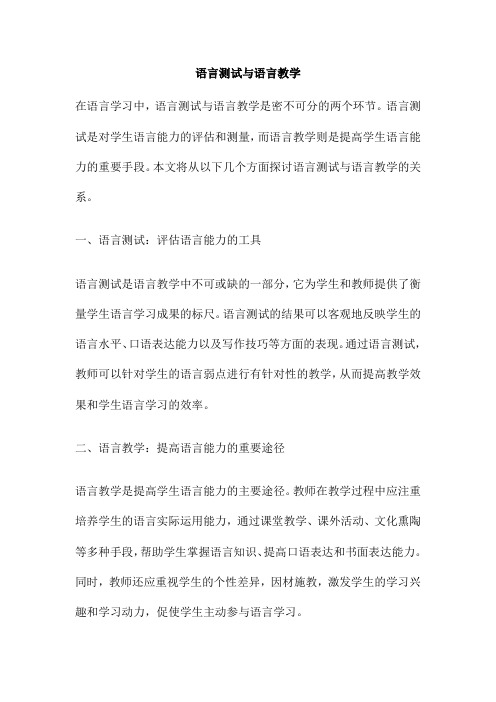 语言测试与语言教学

在语言学习中，语言测试与语言教学是密不可分的两个环节。语言测试是对学生语言能力的评估和测量，而语言教学则是提高学生语言能力的重要手段。本文将从以下几个方面探讨语言测试与语言教学的关系。

一、语言测试：评估语言能力的工具

语言测试是语言教学中不可或缺的一部分，它为学生和教师提供了衡量学生语言学习成果的标尺。语言测试的结果可以客观地反映学生的语言水平、口语表达能力以及写作技巧等方面的表现。通过语言测试，教师可以针对学生的语言弱点进行有针对性的教学，从而提高教学效果和学生语言学习的效率。

二、语言教学：提高语言能力的重要途径

语言教学是提高学生语言能力的主要途径。教师在教学过程中应注重培养学生的语言实际运用能力，通过课堂教学、课外活动、文化熏陶等多种手段，帮助学生掌握语言知识、提高口语表达和书面表达能力。同时，教师还应重视学生的个性差异，因材施教，激发学生的学习兴趣和学习动力，促使学生主动参与语言学习。